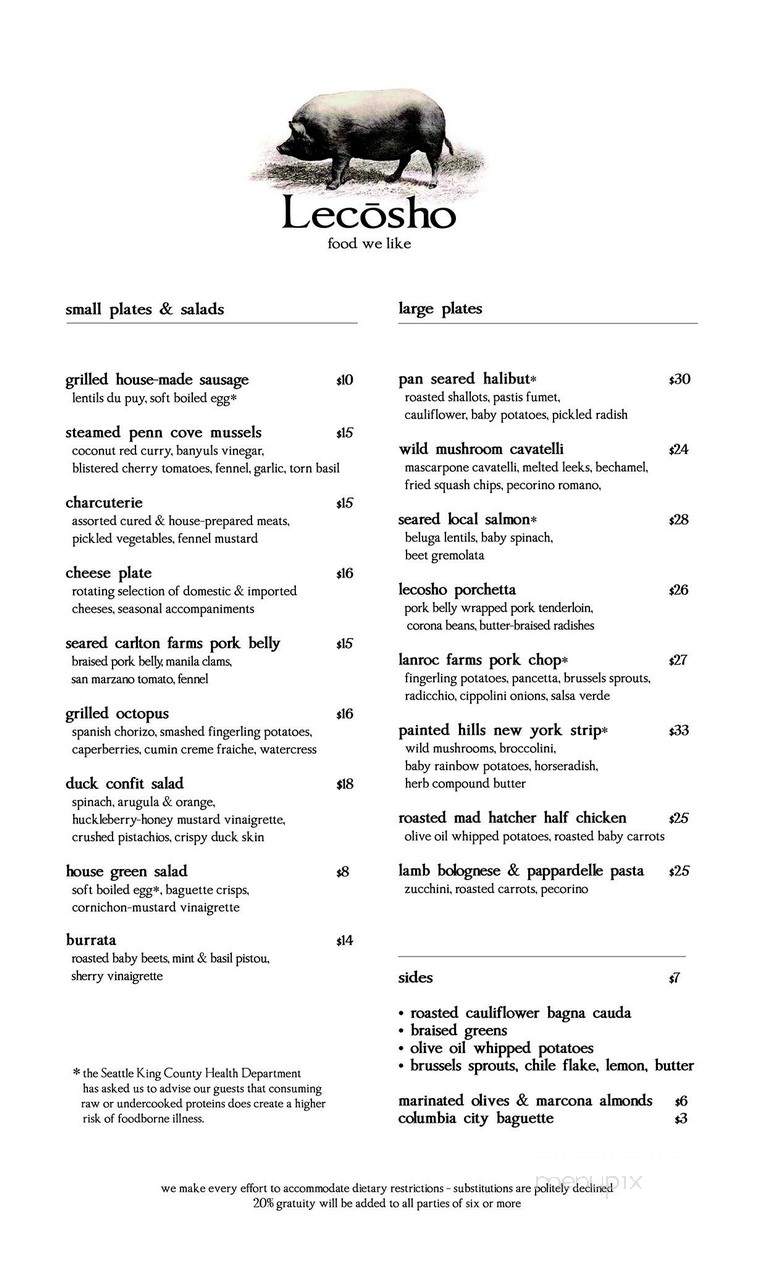 Lecōsho
food we like

small plates & salads

grilled house-made sausage $10
lentils du puy, soft boiled egg*

steamed penn cove mussels $15
coconut red curry, banyuls vinegar, blistered cherry tomatoes, fennel, garlic, torn basil

charcuterie $15
assorted cured & house-prepared meats, pickled vegetables, fennel mustard

cheese plate $16
rotating selection of domestic & imported cheeses, seasonal accompaniments

seared carlton farms pork belly $15
braised pork belly, manila clams, san marzano tomato, fennel

grilled octopus $16
spanish chorizo, smashed fingerling potatoes, caperberries, cumin creme fraiche, watercress

duck confit salad $18
spinach, arugula & orange, huckleberry-honey mustard vinaigrette, crushed pistachios, crispy duck skin

house green salad $8
soft boiled egg*, baguette crisps, cornichon-mustard vinaigrette

burrata $14
roasted baby beets, mint & basil pistou, sherry vinaigrette

* the Seattle King County Health Department has asked us to advise our guests that consuming raw or undercooked proteins does create a higher risk of foodborne illness.

large plates

pan seared halibut* $30
roasted shallots, pastis fumet, cauliflower, baby potatoes, pickled radish

wild mushroom cavatelli $24
mascarpone cavatelli, melted leeks, bechamel, fried squash chips, pecorino romano,

seared local salmon* $28
beluga lentils, baby spinach, beet gremolata

lecosho porchetta $26
pork belly wrapped pork tenderloin, corona beans, butter-braised radishes

lanroc farms pork chop* $27
fingerling potatoes, pancetta, brussels sprouts, radicchio, cippolini onions, salsa verde

painted hills new york strip* $33
wild mushrooms, broccolini, baby rainbow potatoes, horseradish, herb compound butter

roasted mad hatcher half chicken $25
olive oil whipped potatoes, roasted baby carrots

lamb bolognese & pappardelle pasta $25
zucchini, roasted carrots, pecorino

sides $7

• roasted cauliflower bagna cauda
• braised greens
• olive oil whipped potatoes
• brussels sprouts, chile flake, lemon, butter

marinated olives & marcona almonds $6
columbia city baguette $3

we make every effort to accommodate dietary restrictions - substitutions are politely declined
20% gratuity will be added to all parties of six or more

menupix